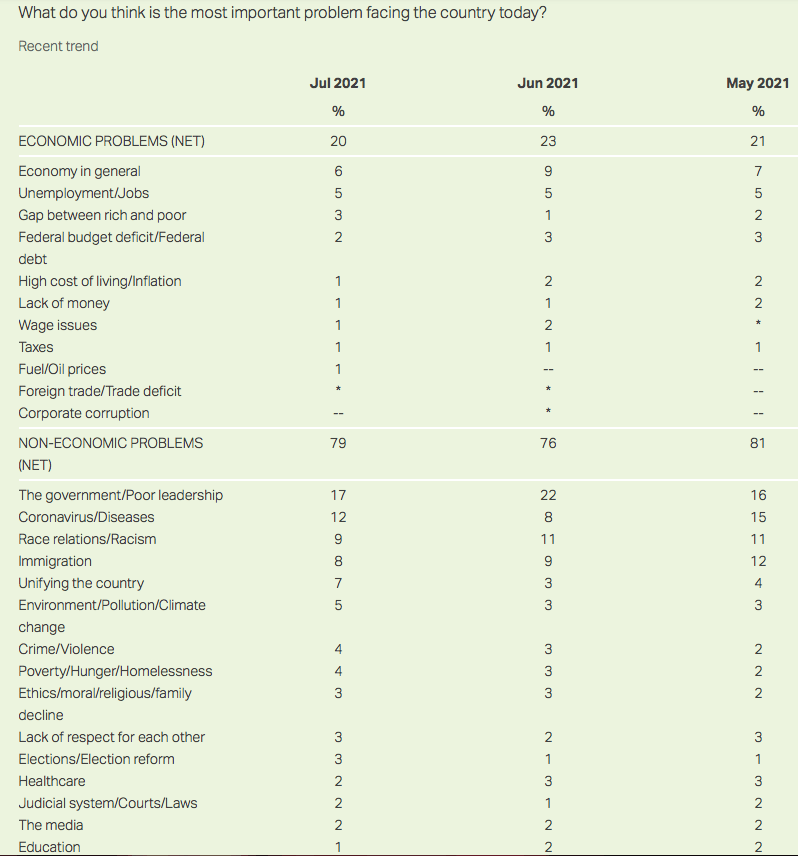 What do you think is the most important problem facing the country today?

Recent trend

| | Jul 2021 | Jun 2021 | May 2021 |
|---|---|---|---|
| | % | % | % |
| ECONOMIC PROBLEMS (NET) | 20 | 23 | 21 |
| Economy in general | 6 | 9 | 7 |
| Unemployment/Jobs | 5 | 5 | 5 |
| Gap between rich and poor | 3 | 1 | 2 |
| Federal budget deficit/Federal debt | 2 | 3 | 3 |
| High cost of living/Inflation | 1 | 2 | 2 |
| Lack of money | 1 | 1 | 2 |
| Wage issues | 1 | 2 | * |
| Taxes | 1 | 1 | 1 |
| Fuel/Oil prices | 1 | -- | -- |
| Foreign trade/Trade deficit | * | * | -- |
| Corporate corruption | -- | * | -- |
| NON-ECONOMIC PROBLEMS (NET) | 79 | 76 | 81 |
| The government/Poor leadership | 17 | 22 | 16 |
| Coronavirus/Diseases | 12 | 8 | 15 |
| Race relations/Racism | 9 | 11 | 11 |
| Immigration | 8 | 9 | 12 |
| Unifying the country | 7 | 3 | 4 |
| Environment/Pollution/Climate change | 5 | 3 | 3 |
| Crime/Violence | 4 | 3 | 2 |
| Poverty/Hunger/Homelessness | 4 | 3 | 2 |
| Ethics/moral/religious/family decline | 3 | 3 | 2 |
| Lack of respect for each other | 3 | 2 | 3 |
| Elections/Election reform | 3 | 1 | 1 |
| Healthcare | 2 | 3 | 3 |
| Judicial system/Courts/Laws | 2 | 1 | 2 |
| The media | 2 | 2 | 2 |
| Education | 1 | 2 | 2 |